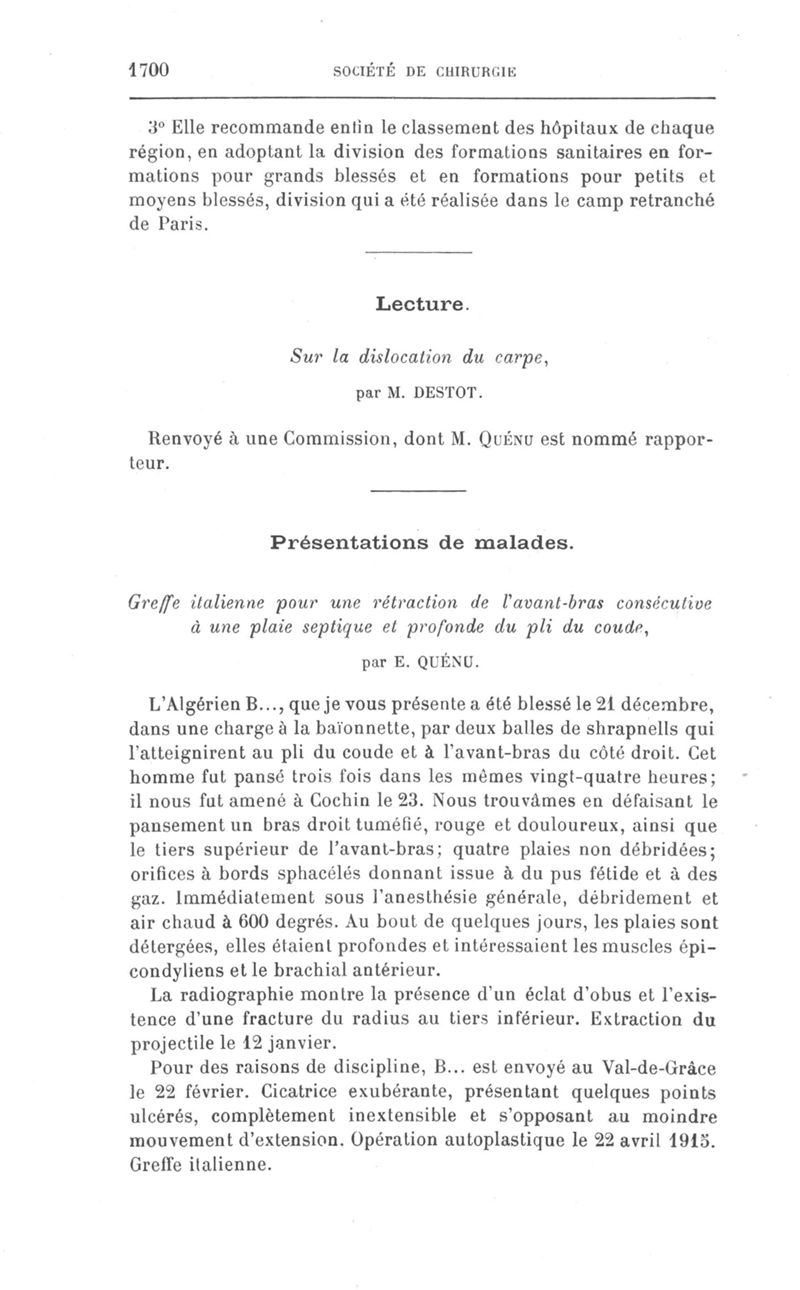 1700 SOCIÉTÉ DE CHIRURGIE

3° Elle recommande enfin le classement des hôpitaux de chaque région, en adoptant la division des formations sanitaires en formations pour grands blessés et en formations pour petits et moyens blessés, division qui a été réalisée dans le camp retranché de Paris.

Lecture.

Sur la dislocation du carpe,

par M. DESTOT.

Renvoyé à une Commission, dont M. Quénu est nommé rapporteur.

Présentations de malades.

Greffe italienne pour une rétraction de l'avant-bras consécutive à une plaie septique et profonde du pli du coude,

par E. QUÉNU.

L'Algérien B..., que je vous présente a été blessé le 21 décembre, dans une charge à la baïonnette, par deux balles de shrapnells qui l'atteignirent au pli du coude et à l'avant-bras du côté droit. Cet homme fut pansé trois fois dans les mêmes vingt-quatre heures; il nous fut amené à Cochin le 23. Nous trouvâmes en défaisant le pansement un bras droit tuméfié, rouge et douloureux, ainsi que le tiers supérieur de l'avant-bras; quatre plaies non débridées; orifices à bords sphacélés donnant issue à du pus fétide et à des gaz. Immédiatement sous l'anesthésie générale, débridement et air chaud à 600 degrés. Au bout de quelques jours, les plaies sont détergées, elles étaient profondes et intéressaient les muscles épicondyliens et le brachial antérieur.

La radiographie montre la présence d'un éclat d'obus et l'existence d'une fracture du radius au tiers inférieur. Extraction du projectile le 12 janvier.

Pour des raisons de discipline, B... est envoyé au Val-de-Grâce le 22 février. Cicatrice exubérante, présentant quelques points ulcérés, complètement inextensible et s'opposant au moindre mouvement d'extension. Opération autoplastique le 22 avril 1915. Greffe italienne.